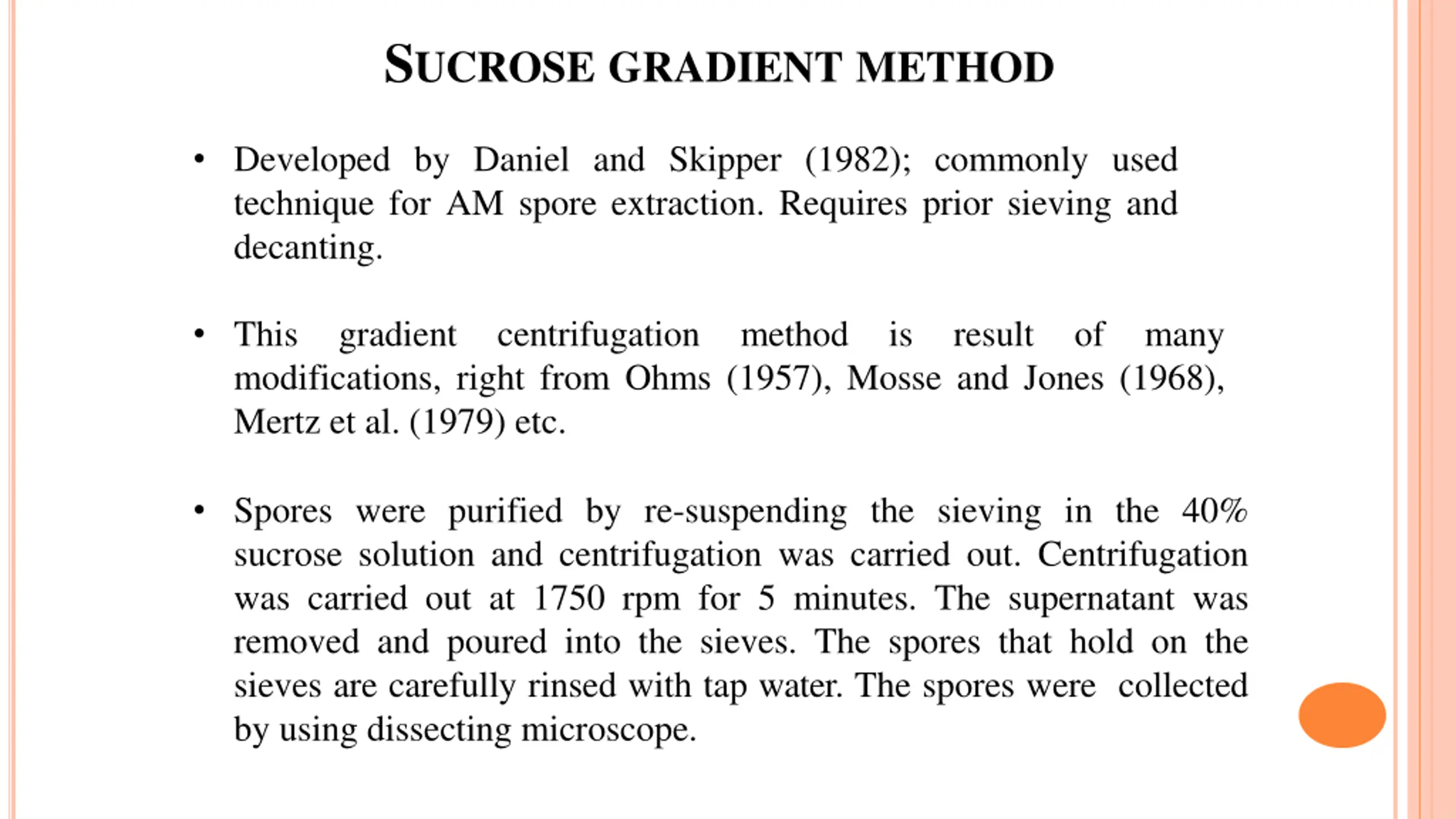 SUCROSE GRADIENT METHOD

• Developed by Daniel and Skipper (1982); commonly used technique for AM spore extraction. Requires prior sieving and decanting.

• This gradient centrifugation method is result of many modifications, right from Ohms (1957), Mosse and Jones (1968), Mertz et al. (1979) etc.

• Spores were purified by re-suspending the sieving in the 40% sucrose solution and centrifugation was carried out. Centrifugation was carried out at 1750 rpm for 5 minutes. The supernatant was removed and poured into the sieves. The spores that hold on the sieves are carefully rinsed with tap water. The spores were collected by using dissecting microscope.